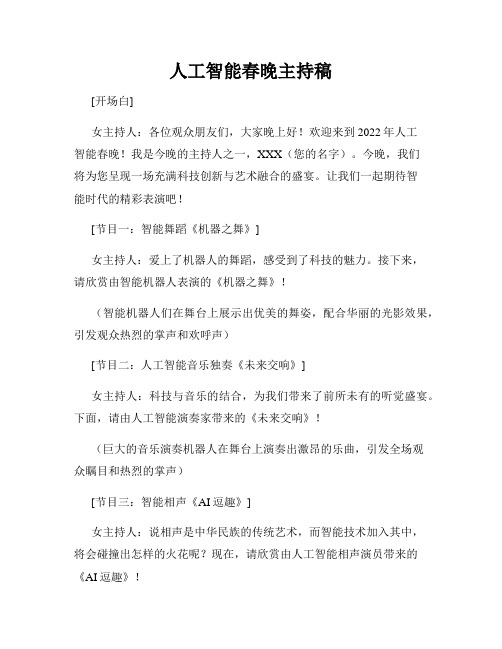 人工智能春晚主持稿

[开场白]

女主持人：各位观众朋友们，大家晚上好！欢迎来到2022年人工智能春晚！我是今晚的主持人之一，XXX（您的名字）。今晚，我们将为您呈现一场充满科技创新与艺术融合的盛宴。让我们一起期待智能时代的精彩表演吧！

[节目一：智能舞蹈《机器之舞》]

女主持人：爱上了机器人的舞蹈，感受到了科技的魅力。接下来，请欣赏由智能机器人表演的《机器之舞》！

（智能机器人们在舞台上展示出优美的舞姿，配合华丽的光影效果，引发观众热烈的掌声和欢呼声）

[节目二：人工智能音乐独奏《未来交响》]

女主持人：科技与音乐的结合，为我们带来了前所未有的听觉盛宴。下面，请由人工智能演奏家带来的《未来交响》！

（巨大的音乐演奏机器人在舞台上演奏出激昂的乐曲，引发全场观众瞩目和热烈的掌声）

[节目三：智能相声《AI逗趣》]

女主持人：说相声是中华民族的传统艺术，而智能技术加入其中，将会碰撞出怎样的火花呢？现在，请欣赏由人工智能相声演员带来的《AI逗趣》！